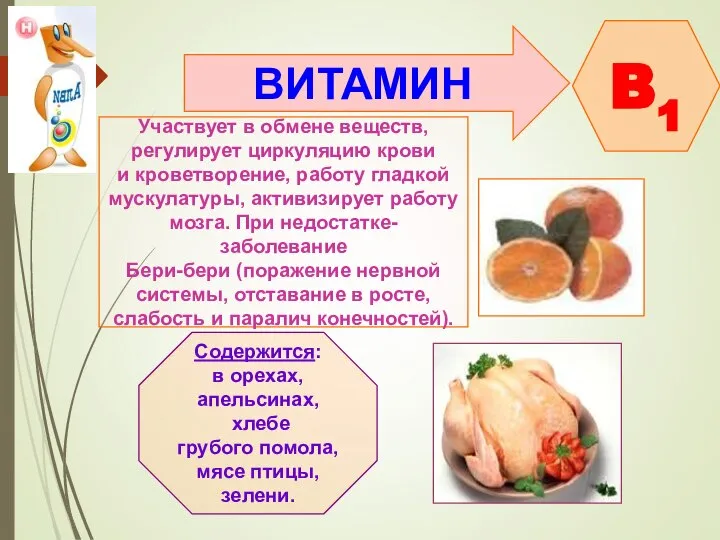 ВИТАМИН

$B_1$

Участвует в обмене веществ, регулирует циркуляцию крови и кроветворение, работу гладкой мускулатуры, активизирует работу мозга. При недостатке- заболевание Бери-бери (поражение нервной системы, отставание в росте, слабость и паралич конечностей).

Содержится: в орехах, апельсинах, хлебе грубого помола, мясе птицы, зелени.